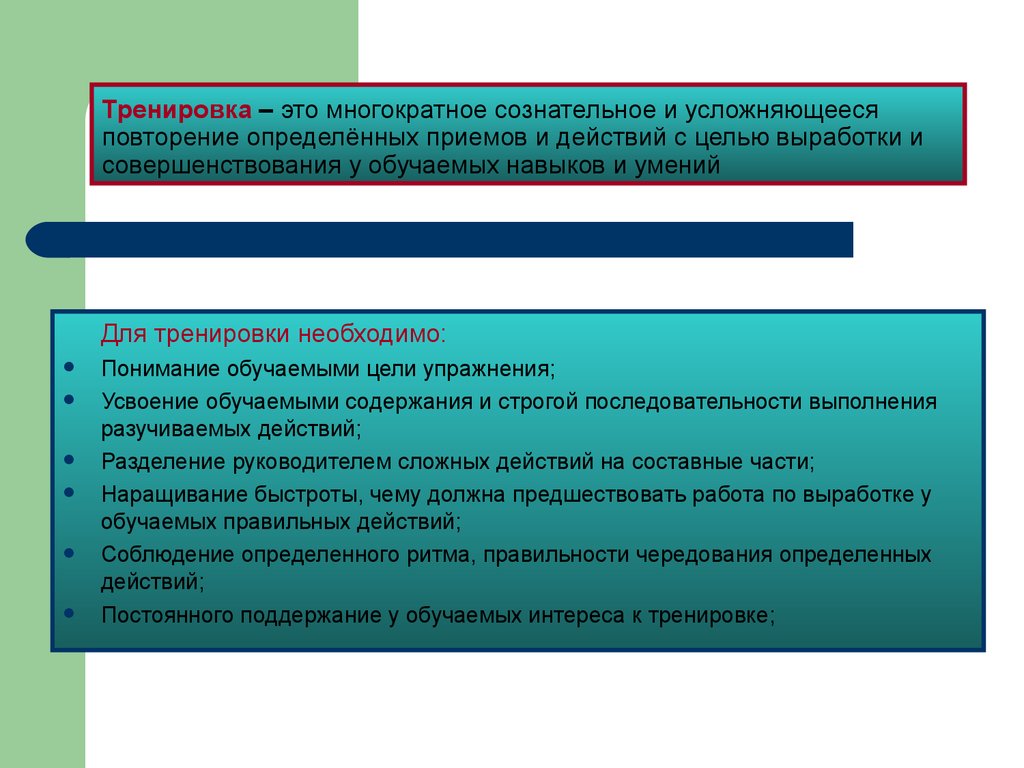 Тренировка – это многократное сознательное и усложняющееся повторение определённых приемов и действий с целью выработки и совершенствования у обучаемых навыков и умений

Для тренировки необходимо:

- Понимание обучаемыми цели упражнения;
- Усвоение обучаемыми содержания и строгой последовательности выполнения разучиваемых действий;
- Разделение руководителем сложных действий на составные части;
- Наращивание быстроты, чему должна предшествовать работа по выработке у обучаемых правильных действий;
- Соблюдение определенного ритма, правильности чередования определенных действий;
- Постоянного поддержание у обучаемых интереса к тренировке;